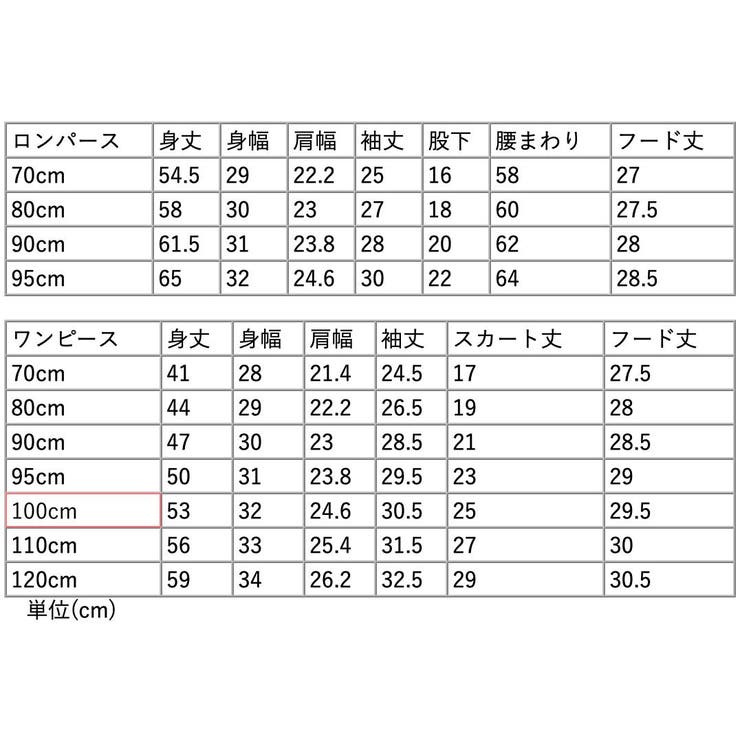 | ロンパース | 身丈 | 身幅 | 肩幅 | 袖丈 | 股下 | 腰まわり | フード丈 |
|---|---|---|---|---|---|---|---|
| 70cm | 54.5 | 29 | 22.2 | 25 | 16 | 58 | 27 |
| 80cm | 58 | 30 | 23 | 27 | 18 | 60 | 27.5 |
| 90cm | 61.5 | 31 | 23.8 | 28 | 20 | 62 | 28 |
| 95cm | 65 | 32 | 24.6 | 30 | 22 | 64 | 28.5 |

| ワンピース | 身丈 | 身幅 | 肩幅 | 袖丈 | スカート丈 | フード丈 |
|---|---|---|---|---|---|---|
| 70cm | 41 | 28 | 21.4 | 24.5 | 17 | 27.5 |
| 80cm | 44 | 29 | 22.2 | 26.5 | 19 | 28 |
| 90cm | 47 | 30 | 23 | 28.5 | 21 | 28.5 |
| 95cm | 50 | 31 | 23.8 | 29.5 | 23 | 29 |
| 100cm | 53 | 32 | 24.6 | 30.5 | 25 | 29.5 |
| 110cm | 56 | 33 | 25.4 | 31.5 | 27 | 30 |
| 120cm | 59 | 34 | 26.2 | 32.5 | 29 | 30.5 |

単位(cm)